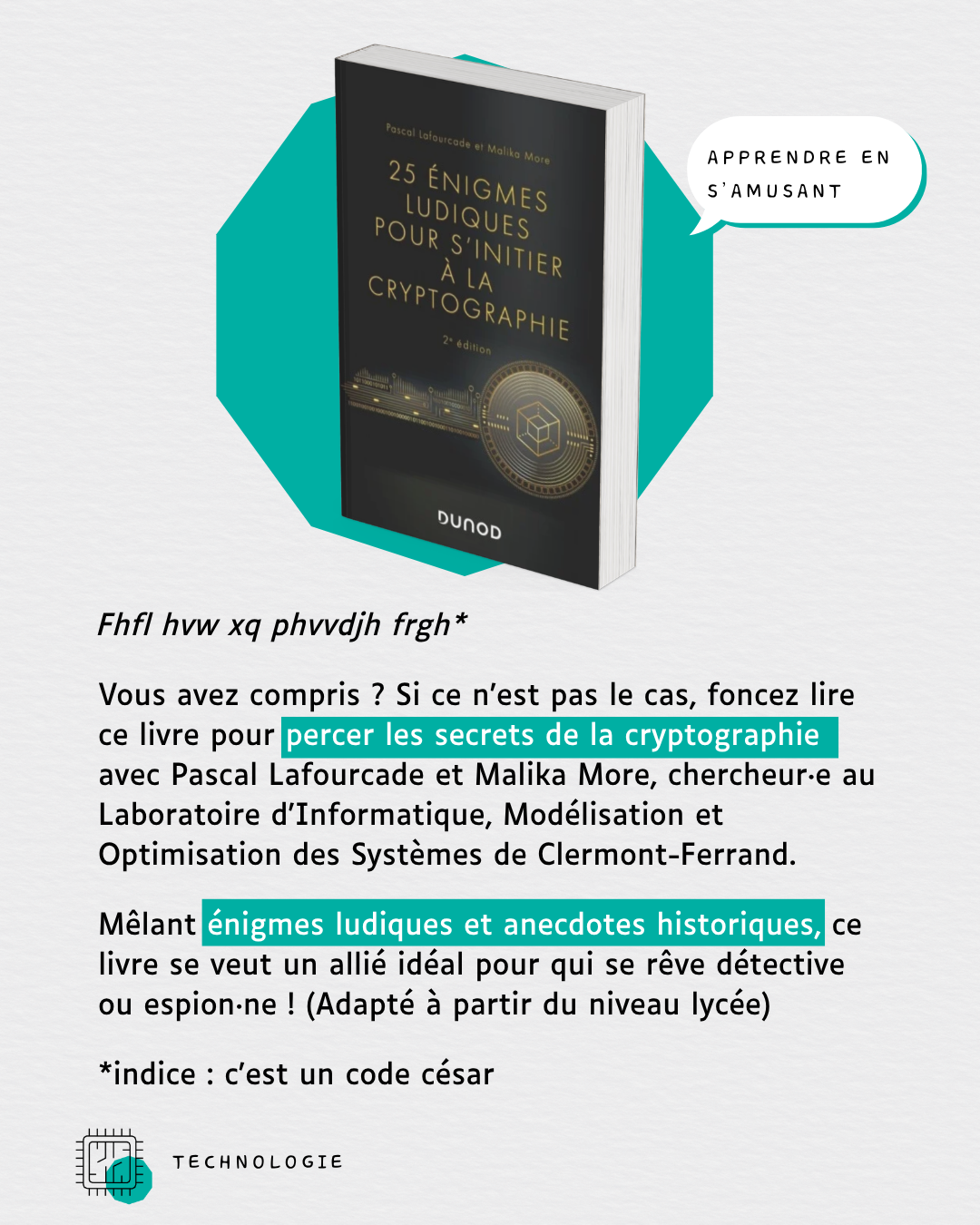 Pascal Lafourcade et Malika More

25 ÉNIGMES LUDIQUES POUR S'INITIER À LA CRYPTOGRAPHIE

2e édition

DUNOD

APPRENDRE EN S'AMUSANT

Fhfl hvw xq phvvdjh frgh*

Vous avez compris ? Si ce n'est pas le cas, foncez lire ce livre pour percer les secrets de la cryptographie avec Pascal Lafourcade et Malika More, chercheur·e au Laboratoire d'Informatique, Modélisation et Optimisation des Systèmes de Clermont-Ferrand.

Mêlant énigmes ludiques et anecdotes historiques, ce livre se veut un allié idéal pour qui se rêve détective ou espion·ne ! (Adapté à partir du niveau lycée)

*indice : c'est un code césar

TECHNOLOGIE